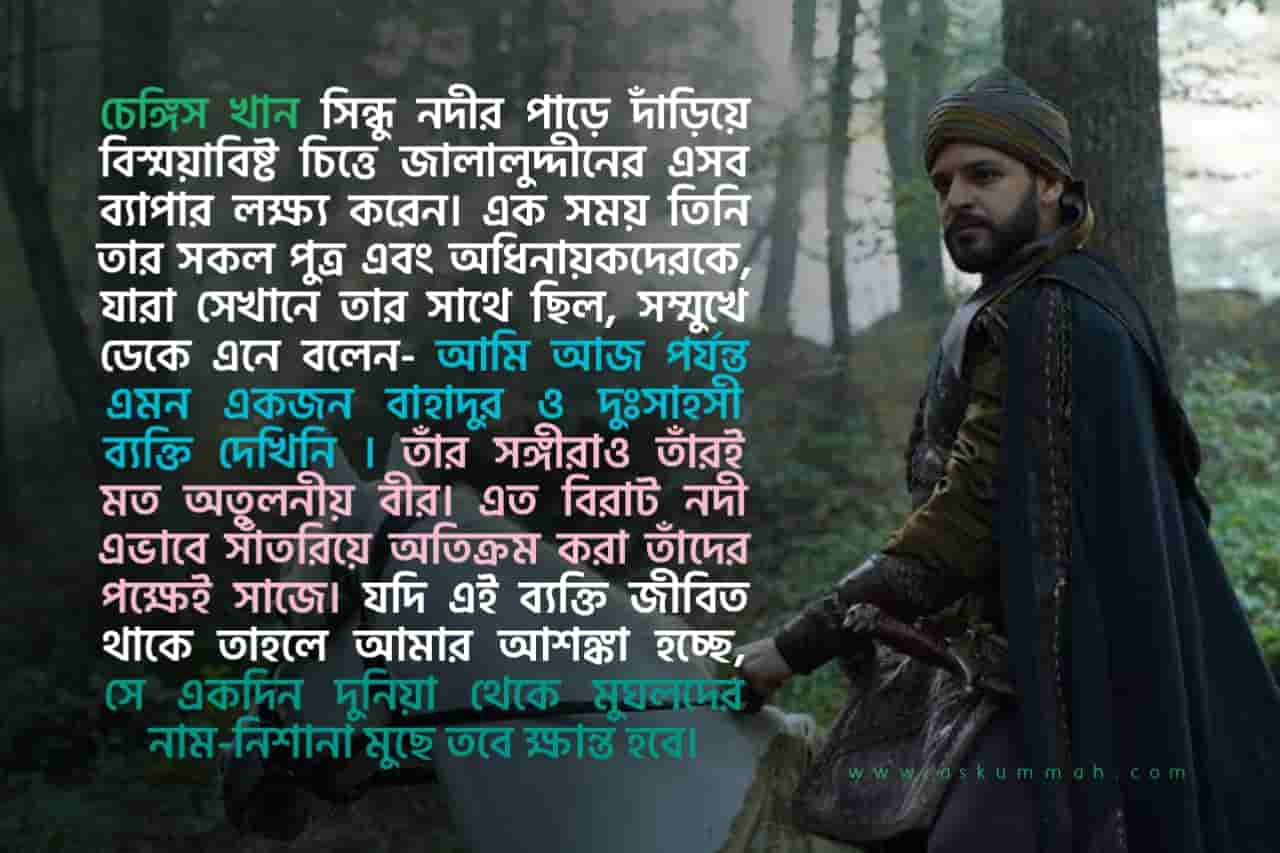 চেঙ্গিস খান সিন্ধু নদীর পাড়ে দাঁড়িয়ে বিস্ময়াবিষ্ট চিত্তে জালালুদ্দীনের এসব ব্যাপার লক্ষ্য করেন। এক সময় তিনি তার সকল পুত্র এবং অধিনায়কদেরকে, যারা সেখানে তার সাথে ছিল, সম্মুখে ডেকে এনে বলেন- আমি আজ পর্যন্ত এমন একজন বাহাদুর ও দুঃসাহসী ব্যক্তি দেখিনি । তাঁর সঙ্গীরাও তাঁরই মত অতুলনীয় বীর। এত বিরাট নদী এভাবে সাঁতরিয়ে অতিক্রম করা তাঁদের পক্ষেই সাজে। যদি এই ব্যক্তি জীবিত থাকে তাহলে আমার আশঙ্কা হচ্ছে, সে একদিন দুনিয়া থেকে মুঘলদের নাম-নিশানা মুছে তবে ক্ষান্ত হবে।

www.askummah.com